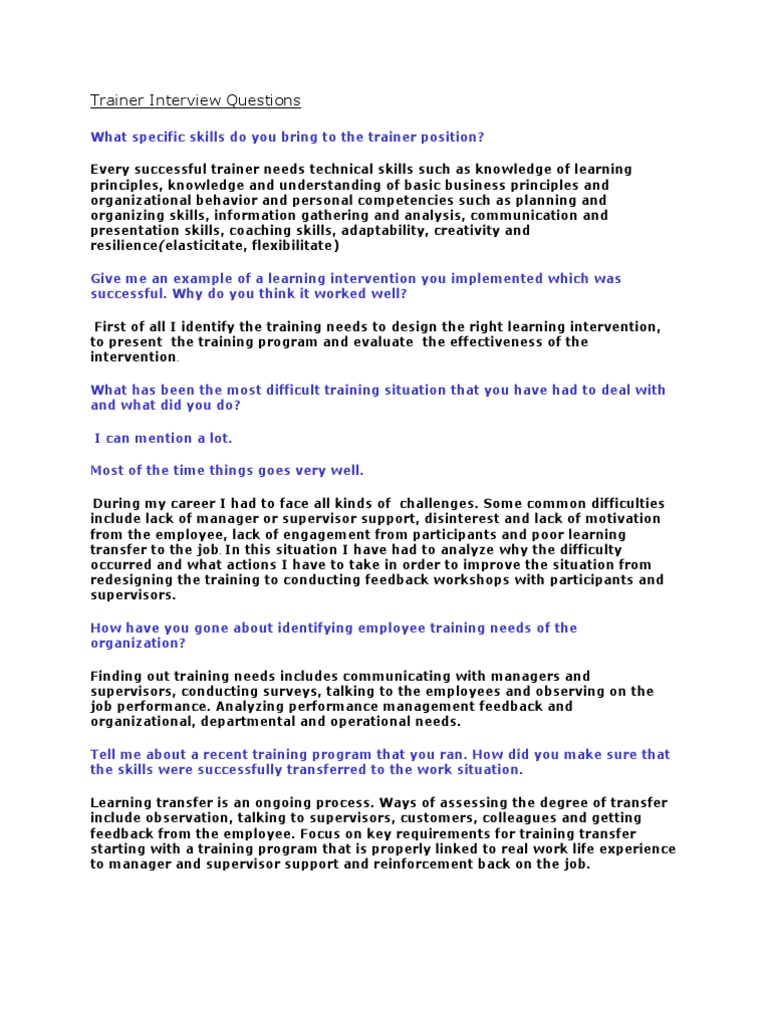 Trainer Interview Questions

What specific skills do you bring to the trainer position?

Every successful trainer needs technical skills such as knowledge of learning principles, knowledge and understanding of basic business principles and organizational behavior and personal competencies such as planning and organizing skills, information gathering and analysis, communication and presentation skills, coaching skills, adaptability, creativity and resilience(elasticitate, flexibilitate)

Give me an example of a learning intervention you implemented which was successful. Why do you think it worked well?

First of all I identify the training needs to design the right learning intervention, to present the training program and evaluate the effectiveness of the intervention.

What has been the most difficult training situation that you have had to deal with and what did you do?

I can mention a lot.

Most of the time things goes very well.

During my career I had to face all kinds of challenges. Some common difficulties include lack of manager or supervisor support, disinterest and lack of motivation from the employee, lack of engagement from participants and poor learning transfer to the job. In this situation I have had to analyze why the difficulty occurred and what actions I have to take in order to improve the situation from redesigning the training to conducting feedback workshops with participants and supervisors.

How have you gone about identifying employee training needs of the organization?

Finding out training needs includes communicating with managers and supervisors, conducting surveys, talking to the employees and observing on the job performance. Analyzing performance management feedback and organizational, departmental and operational needs.

Tell me about a recent training program that you ran. How did you make sure that the skills were successfully transferred to the work situation.

Learning transfer is an ongoing process. Ways of assessing the degree of transfer include observation, talking to supervisors, customers, colleagues and getting feedback from the employee. Focus on key requirements for training transfer starting with a training program that is properly linked to real work life experience to manager and supervisor support and reinforcement back on the job.